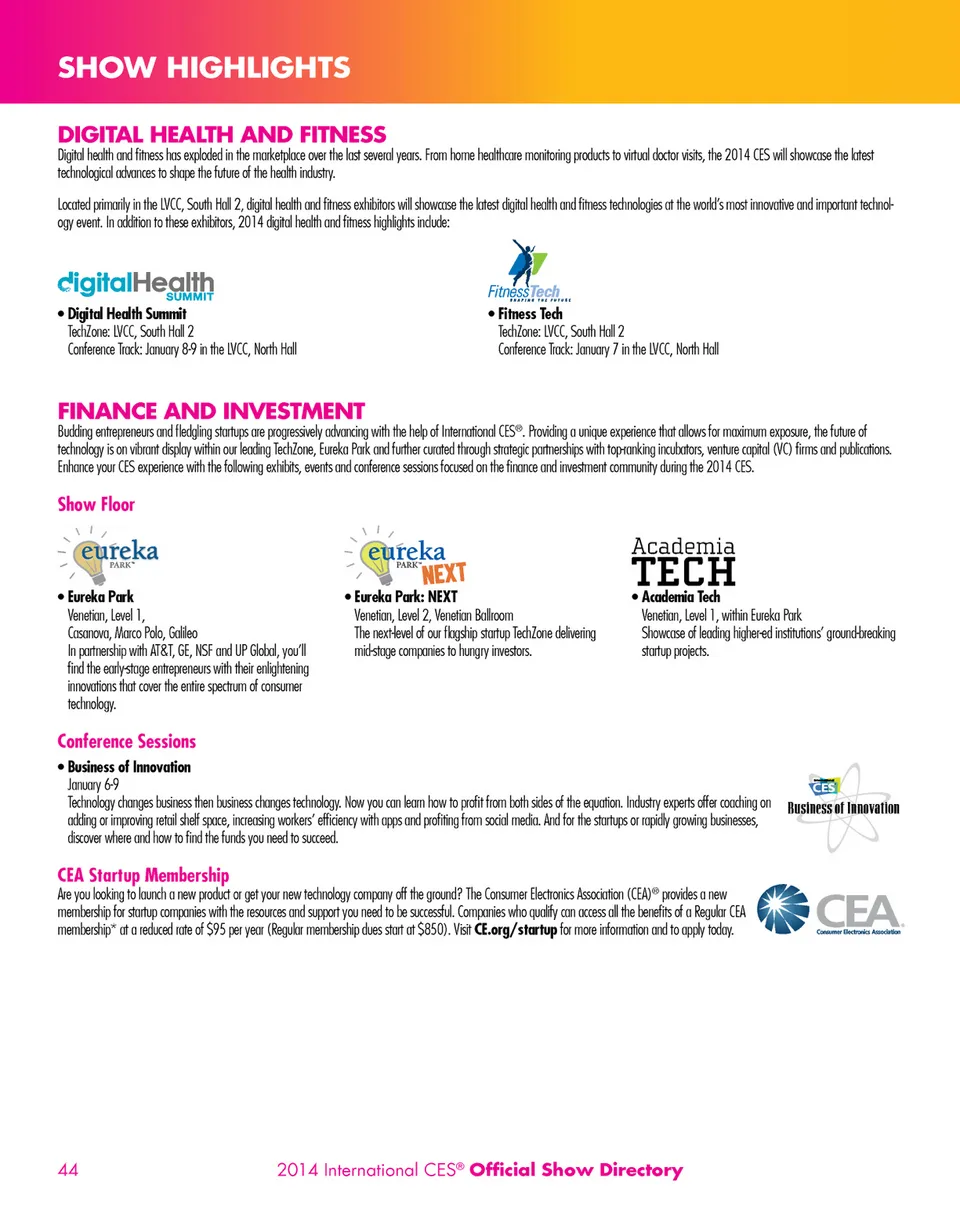 SHOW HIGHLIGHTS

DIGITAL HEALTH AND FITNESS

Digital health and fitness has exploded in the marketplace over the last several years. From home healthcare monitoring products to virtual doctor visits, the 2014 CES will showcase the latest technological advances to shape the future of the health industry.

Located primarily in the LVCC, South Hall 2, digital health and fitness exhibitors will showcase the latest digital health and fitness technologies at the world's most innovative and important technology event. In addition to these exhibitors, 2014 digital health and fitness highlights include:

digitalHealth SUMMIT

• Digital Health Summit
TechZone: LVCC, South Hall 2
Conference Track: January 8-9 in the LVCC, North Hall

FitnessTech SHAPING THE FUTURE

• Fitness Tech
TechZone: LVCC, South Hall 2
Conference Track: January 7 in the LVCC, North Hall

FINANCE AND INVESTMENT

Budding entrepreneurs and fledgling startups are progressively advancing with the help of International CES®. Providing a unique experience that allows for maximum exposure, the future of technology is on vibrant display within our leading TechZone, Eureka Park and further curated through strategic partnerships with top-ranking incubators, venture capital (VC) firms and publications. Enhance your CES experience with the following exhibits, events and conference sessions focused on the finance and investment community during the 2014 CES.

Show Floor

eureka PARK

• Eureka Park
Venetian, Level 1,
Casanova, Marco Polo, Galileo
In partnership with AT&T, GE, NSF and UP Global, you'll find the early-stage entrepreneurs with their enlightening innovations that cover the entire spectrum of consumer technology.

eureka PARK NEXT

• Eureka Park: NEXT
Venetian, Level 2, Venetian Ballroom
The next-level of our flagship startup TechZone delivering mid-stage companies to hungry investors.

Academia TECH

• Academia Tech
Venetian, Level 1, within Eureka Park
Showcase of leading higher-ed institutions' ground-breaking startup projects.

Conference Sessions

• Business of Innovation
January 6-9
Technology changes business then business changes technology. Now you can learn how to profit from both sides of the equation. Industry experts offer coaching on adding or improving retail shelf space, increasing workers' efficiency with apps and profiting from social media. And for the startups or rapidly growing businesses, discover where and how to find the funds you need to succeed.

CES Business of Innovation

CEA Startup Membership

Are you looking to launch a new product or get your new technology company off the ground? The Consumer Electronics Association (CEA)® provides a new membership for startup companies with the resources and support you need to be successful. Companies who qualify can access all the benefits of a Regular CEA membership* at a reduced rate of $95 per year (Regular membership dues start at $850). Visit CE.org/startup for more information and to apply today.

CEA Consumer Electronics Association

44 2014 International CES® Official Show Directory